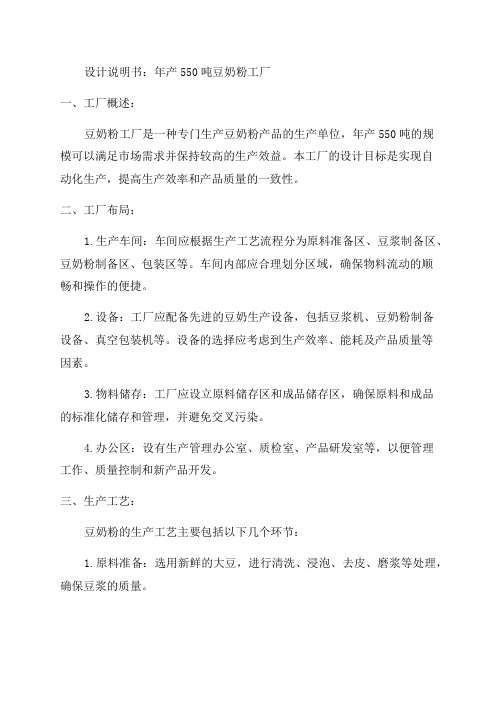 设计说明书：年产 550 吨豆奶粉工厂

一、工厂概述：

豆奶粉工厂是一种专门生产豆奶粉产品的生产单位，年产 550 吨的规模可以满足市场需求并保持较高的生产效益。本工厂的设计目标是实现自动化生产，提高生产效率和产品质量的一致性。

二、工厂布局：

1. 生产车间：车间应根据生产工艺流程分为原料准备区、豆浆制备区、豆奶粉制备区、包装区等。车间内部应合理划分区域，确保物料流动的顺畅和操作的便捷。

2. 设备：工厂应配备先进的豆奶生产设备，包括豆浆机、豆奶粉制备设备、真空包装机等。设备的选择应考虑到生产效率、能耗及产品质量等因素。

3. 物料储存：工厂应设立原料储存区和成品储存区，确保原料和成品的标准化储存和管理，并避免交叉污染。

4. 办公区：设有生产管理办公室、质检室、产品研发室等，以便管理工作、质量控制和新产品开发。

三、生产工艺：

豆奶粉的生产工艺主要包括以下几个环节：

1. 原料准备：选用新鲜的大豆，进行清洗、浸泡、去皮、磨浆等处理，确保豆浆的质量。